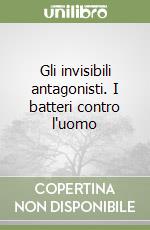 unilibro

Gli invisibili antagonisti. I batteri contro l'uomo

COPERTINA NON DISPONIBILE